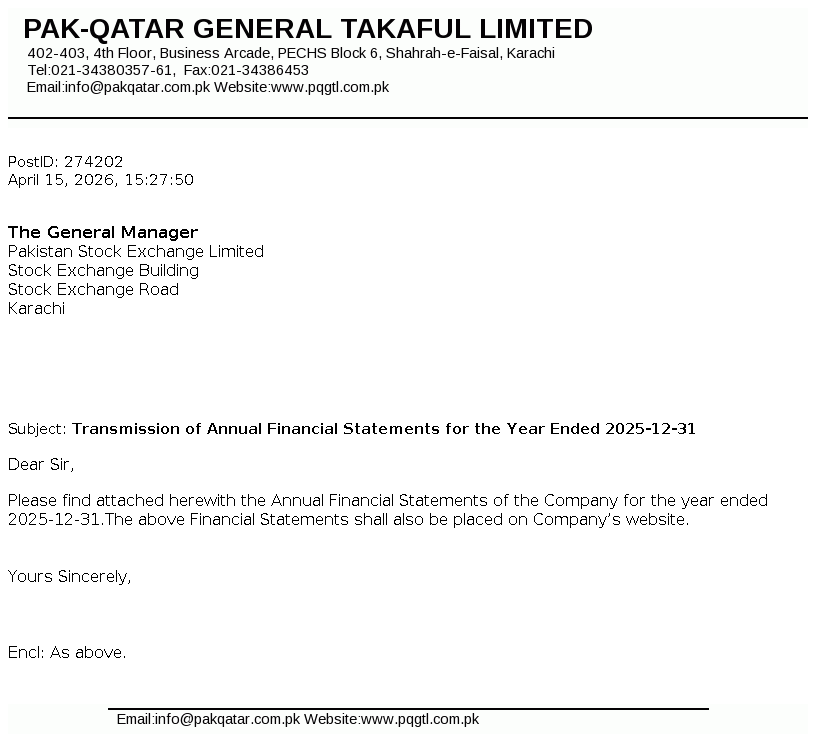 PAK-QATAR GENERAL TAKAFUL LIMITED
402-403, 4th Floor, Business Arcade, PECHS Block 6, Shahrah-e-Faisal, Karachi
Tel:021-34380357-61, Fax:021-34386453
Email:info@pakqatar.com.pk Website:www.pqgtl.com.pk

PostID: 274202
April 15, 2026, 15:27:50

The General Manager
Pakistan Stock Exchange Limited
Stock Exchange Building
Stock Exchange Road
Karachi

Subject: Transmission of Annual Financial Statements for the Year Ended 2025-12-31

Dear Sir,

Please find attached herewith the Annual Financial Statements of the Company for the year ended 2025-12-31.The above Financial Statements shall also be placed on Company's website.

Yours Sincerely,

Encl: As above.

Email:info@pakqatar.com.pk Website:www.pqgtl.com.pk